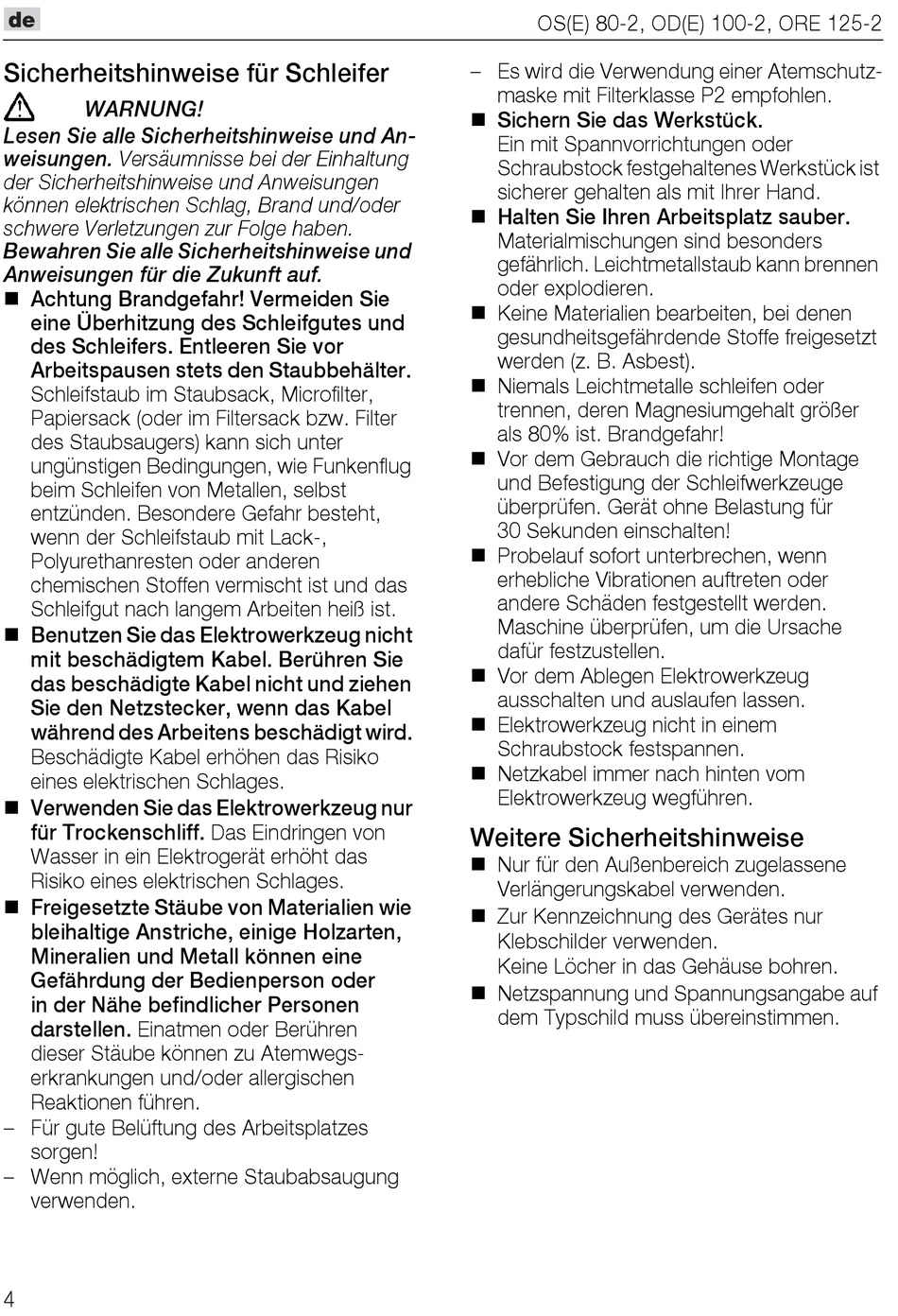 de

OS(E) 80-2, OD(E) 100-2, ORE 125-2

Sicherheitshinweise für Schleifer

WARNUNG!

Lesen Sie alle Sicherheitshinweise und Anweisungen. Versäumnisse bei der Einhaltung der Sicherheitshinweise und Anweisungen können elektrischen Schlag, Brand und/oder schwere Verletzungen zur Folge haben. Bewahren Sie alle Sicherheitshinweise und Anweisungen für die Zukunft auf.

■ Achtung Brandgefahr! Vermeiden Sie eine Überhitzung des Schleifgutes und des Schleifers. Entleeren Sie vor Arbeitspausen stets den Staubbehälter. Schleifstaub im Staubsack, Microfilter, Papiersack (oder im Filtersack bzw. Filter des Staubsaugers) kann sich unter ungünstigen Bedingungen, wie Funkenflug beim Schleifen von Metallen, selbst entzünden. Besondere Gefahr besteht, wenn der Schleifstaub mit Lack-, Polyurethanresten oder anderen chemischen Stoffen vermischt ist und das Schleifgut nach langem Arbeiten heiß ist.

■ Benutzen Sie das Elektrowerkzeug nicht mit beschädigtem Kabel. Berühren Sie das beschädigte Kabel nicht und ziehen Sie den Netzstecker, wenn das Kabel während des Arbeitens beschädigt wird. Beschädigte Kabel erhöhen das Risiko eines elektrischen Schlages.

■ Verwenden Sie das Elektrowerkzeug nur für Trockenschliff. Das Eindringen von Wasser in ein Elektrogerät erhöht das Risiko eines elektrischen Schlages.

■ Freigesetzte Stäube von Materialien wie bleihaltige Anstriche, einige Holzarten, Mineralien und Metall können eine Gefährdung der Bedienperson oder in der Nähe befindlicher Personen darstellen. Einatmen oder Berühren dieser Stäube können zu Atemwegserkrankungen und/oder allergischen Reaktionen führen.

– Für gute Belüftung des Arbeitsplatzes sorgen!

– Wenn möglich, externe Staubabsaugung verwenden.

– Es wird die Verwendung einer Atemschutzmaske mit Filterklasse P2 empfohlen.

■ Sichern Sie das Werkstück. Ein mit Spannvorrichtungen oder Schraubstock festgehaltenes Werkstück ist sicherer gehalten als mit Ihrer Hand.

■ Halten Sie Ihren Arbeitsplatz sauber. Materialmischungen sind besonders gefährlich. Leichtmetallstaub kann brennen oder explodieren.

■ Keine Materialien bearbeiten, bei denen gesundheitsgefährdende Stoffe freigesetzt werden (z. B. Asbest).

■ Niemals Leichtmetalle schleifen oder trennen, deren Magnesiumgehalt größer als 80% ist. Brandgefahr!

■ Vor dem Gebrauch die richtige Montage und Befestigung der Schleifwerkzeuge überprüfen. Gerät ohne Belastung für 30 Sekunden einschalten!

■ Probelauf sofort unterbrechen, wenn erhebliche Vibrationen auftreten oder andere Schäden festgestellt werden. Maschine überprüfen, um die Ursache dafür festzustellen.

■ Vor dem Ablegen Elektrowerkzeug ausschalten und auslaufen lassen.

■ Elektrowerkzeug nicht in einem Schraubstock festspannen.

■ Netzkabel immer nach hinten vom Elektrowerkzeug wegführen.

Weitere Sicherheitshinweise

■ Nur für den Außenbereich zugelassene Verlängerungskabel verwenden.

■ Zur Kennzeichnung des Gerätes nur Klebschilder verwenden. Keine Löcher in das Gehäuse bohren.

■ Netzspannung und Spannungsangabe auf dem Typschild muss übereinstimmen.

4